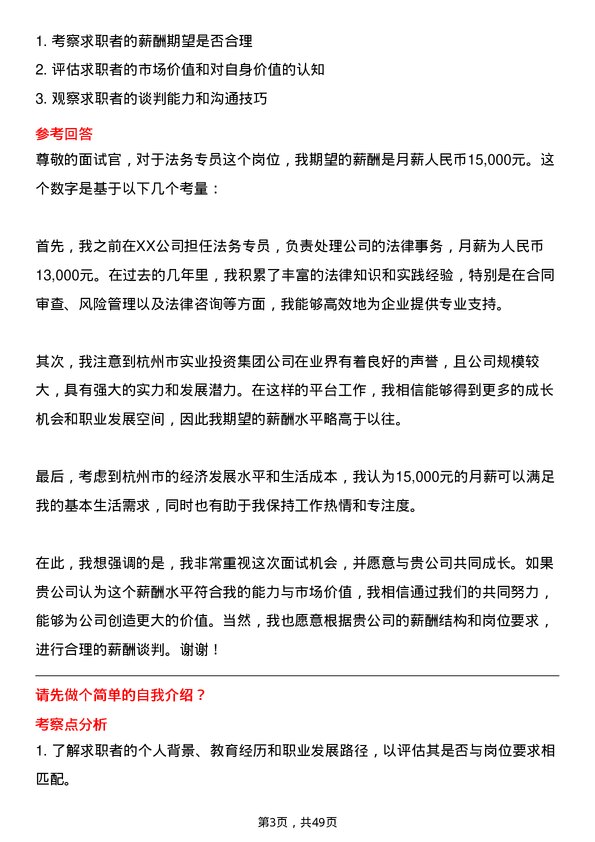 1. 考察求职者的薪酬期望是否合理
2. 评估求职者的市场价值和对自身价值的认知
3. 观察求职者的谈判能力和沟通技巧

参考回答
尊敬的面试官，对于法务专员这个岗位，我期望的薪酬是月薪人民币15,000元。这个数字是基于以下几个考量：

首先，我之前在XX公司担任法务专员，负责处理公司的法律事务，月薪为人民币13,000元。在过去的几年里，我积累了丰富的法律知识和实践经验，特别是在合同审查、风险管理以及法律咨询等方面，我能够高效地为企业提供专业支持。

其次，我注意到杭州市实业投资集团公司在业界有着良好的声誉，且公司规模较大，具有强大的实力和发展潜力。在这样的平台工作，我相信能够得到更多的成长机会和职业发展空间，因此我期望的薪酬水平略高于以往。

最后，考虑到杭州市的经济发展水平和生活成本，我认为15,000元的月薪可以满足我的基本生活需求，同时也有助于我保持工作热情和专注度。

在此，我想强调的是，我非常重视这次面试机会，并愿意与贵公司共同成长。如果贵公司认为这个薪酬水平符合我的能力与市场价值，我相信通过我们的共同努力，能够为公司创造更大的价值。当然，我也愿意根据贵公司的薪酬结构和岗位要求，进行合理的薪酬谈判。谢谢！

请先做个简单的自我介绍？
考察点分析
1. 了解求职者的个人背景、教育经历和职业发展路径，以评估其是否与岗位要求相匹配。

第3页，共49页